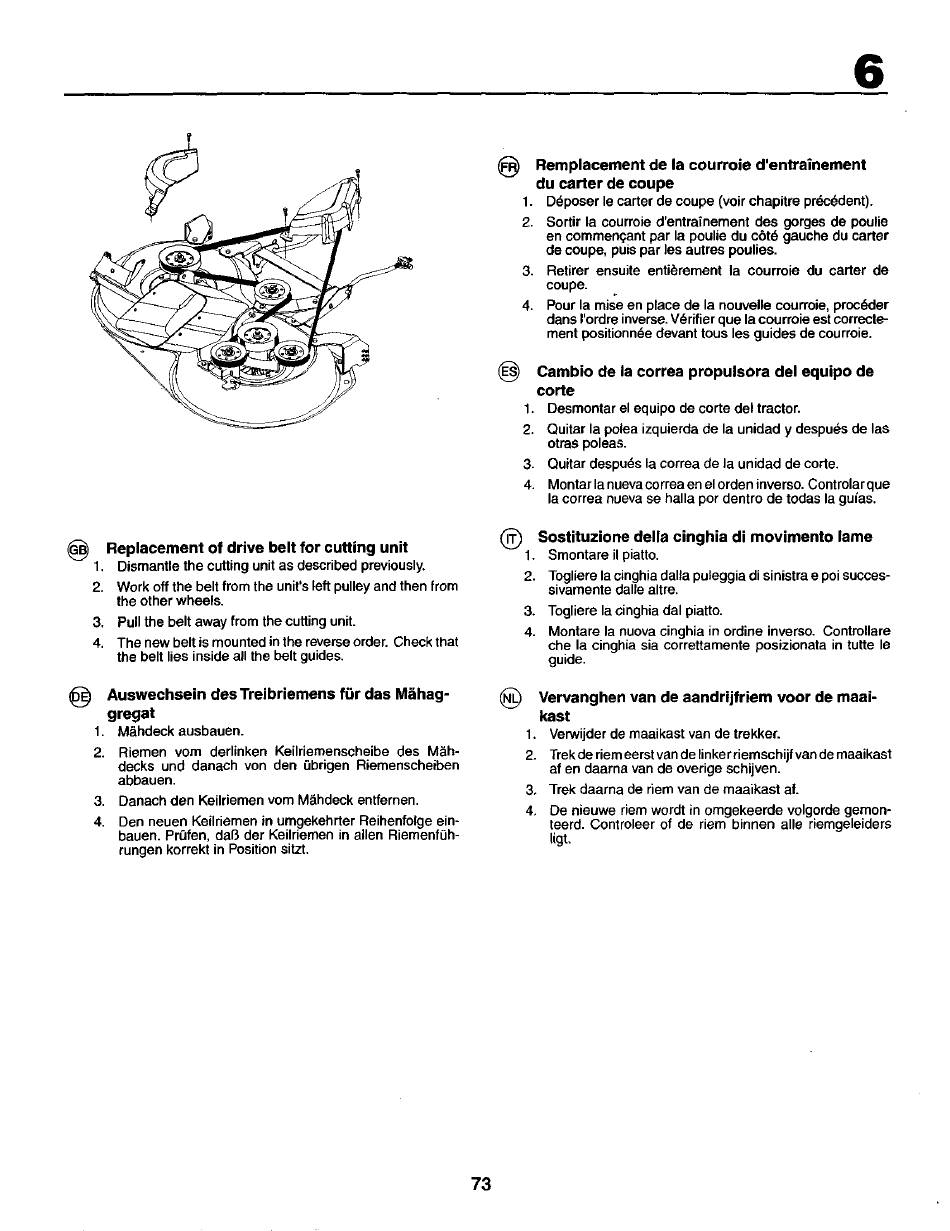 6

GB Replacement of drive belt for cutting unit
1. Dismantle the cutting unit as described previously.
2. Work off the belt from the unit's left pulley and then from the other wheels.
3. Pull the belt away from the cutting unit.
4. The new belt is mounted in the reverse order. Check that the belt lies inside all the belt guides.

DE Auswechsein des Treibriemens für das Mähaggregat
1. Mähdeck ausbauen.
2. Riemen vom derlinken Keilriemenscheibe des Mähdecks und danach von den übrigen Riemenscheiben abbauen.
3. Danach den Keilriemen vom Mähdeck entfernen.
4. Den neuen Keilriemen in umgekehrter Reihenfolge einbauen. Prüfen, daß der Keilriemen in allen Riemenführungen korrekt in Position sitzt.

FR Remplacement de la courroie d'entraînement du carter de coupe
1. Déposer le carter de coupe (voir chapitre précédent).
2. Sortir la courroie d'entraînement des gorges de poulie en commençant par la poulie du côté gauche du carter de coupe, puis par les autres poulies.
3. Retirer ensuite entièrement la courroie du carter de coupe.
4. Pour la mise en place de la nouvelle courroie, procéder dans l'ordre inverse. Vérifier que la courroie est correctement positionnée devant tous les guides de courroie.

ES Cambio de la correa propulsora del equipo de corte
1. Desmontar el equipo de corte del tractor.
2. Quitar la polea izquierda de la unidad y después de las otras poleas.
3. Quitar después la correa de la unidad de corte.
4. Montar la nueva correa en el orden inverso. Controlar que la correa nueva se halla por dentro de todas la guías.

IT Sostituzione della cinghia di movimento lame
1. Smontare il piatto.
2. Togliere la cinghia dalla puleggia di sinistra e poi successivamente dalle altre.
3. Togliere la cinghia dal piatto.
4. Montare la nuova cinghia in ordine inverso. Controllare che la cinghia sia correttamente posizionata in tutte le guide.

NL Vervanghen van de aandrijfriem voor de maaikast
1. Verwijder de maaikast van de trekker.
2. Trek de riem eerst van de linker riemschijf van de maaikast af en daarna van de overige schijven.
3. Trek daarna de riem van de maaikast af.
4. De nieuwe riem wordt in omgekeerde volgorde gemonteerd. Controleer of de riem binnen alle riemgeleiders ligt.

73